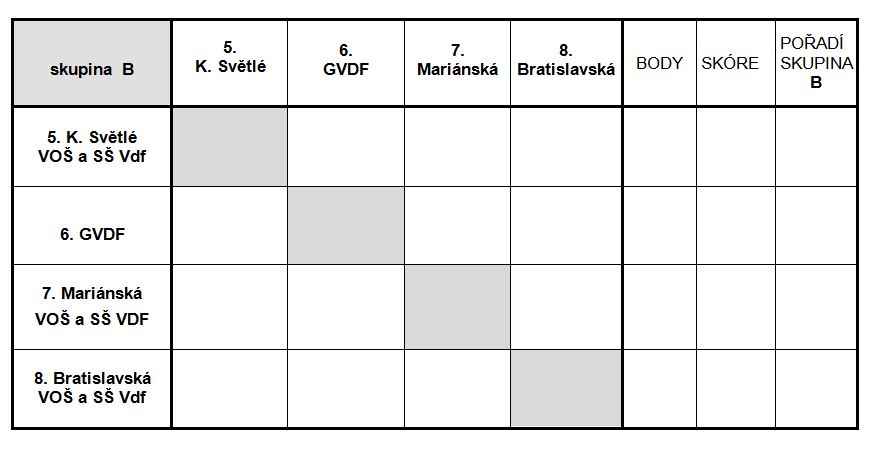 | skupina B | 5. K. Světlé | 6. GVDF | 7. Mariánská | 8. Bratislavská | BODY | SKÓRE | POŘADÍ SKUPINA B |
|---|---|---|---|---|---|---|---|
| 5. K. Světlé VOŠ a SŠ Vdf | | | | | | | |
| 6. GVDF | | | | | | | |
| 7. Mariánská VOŠ a SŠ VDF | | | | | | | |
| 8. Bratislavská VOŠ a SŠ Vdf | | | | | | | |